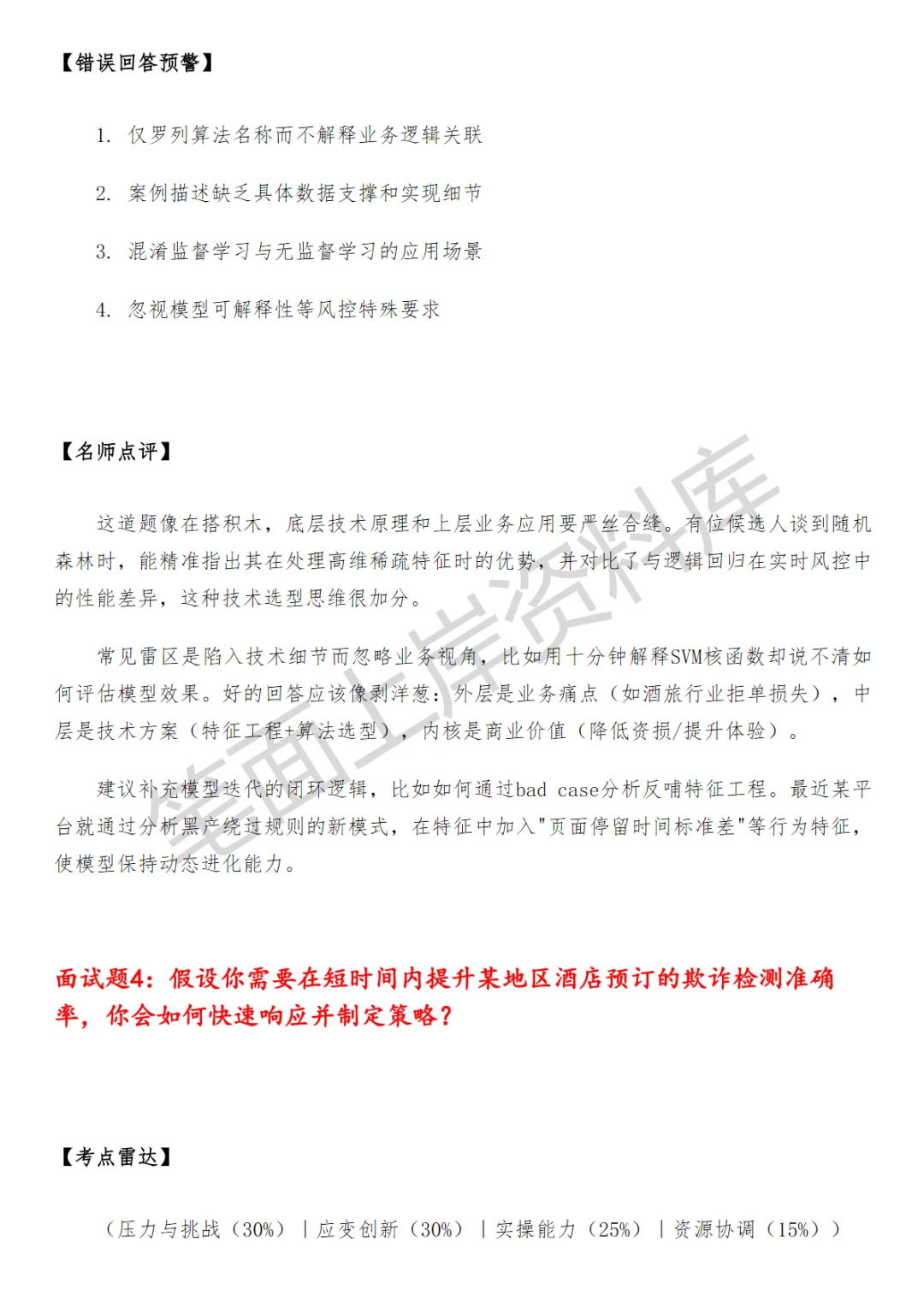 【错误回答预警】

1. 仅罗列算法名称而不解释业务逻辑关联

2. 案例描述缺乏具体数据支撑和实现细节

3. 混淆监督学习与无监督学习的应用场景

4. 忽视模型可解释性等风控特殊要求

【名师点评】

这道题像在搭积木，底层技术原理和上层业务应用要严丝合缝。有位候选人谈到随机森林时，能精准指出其在处理高维稀疏特征时的优势，并对比了与逻辑回归在实时风控中的性能差异，这种技术选型思维很加分。

常见雷区是陷入技术细节而忽略业务视角，比如用十分钟解释SVM核函数却说不清如何评估模型效果。好的回答应该像剥洋葱：外层是业务痛点（如酒旅行业拒单损失），中层是技术方案（特征工程+算法选型），内核是商业价值（降低资损/提升体验）。

建议补充模型迭代的闭环逻辑，比如如何通过bad case分析反哺特征工程。最近某平台就通过分析黑产绕过规则的新模式，在特征中加入"页面停留时间标准差"等行为特征，使模型保持动态进化能力。

面试题4：假设你需要在短时间内提升某地区酒店预订的欺诈检测准确率，你会如何快速响应并制定策略？

【考点雷达】

（压力与挑战（30%）｜应变创新（30%）｜实操能力（25%）｜资源协调（15%））

笔面上岸资料库